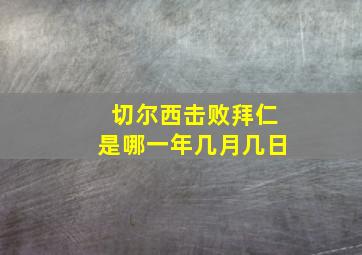 切尔西击败拜仁
是哪一年几月几日